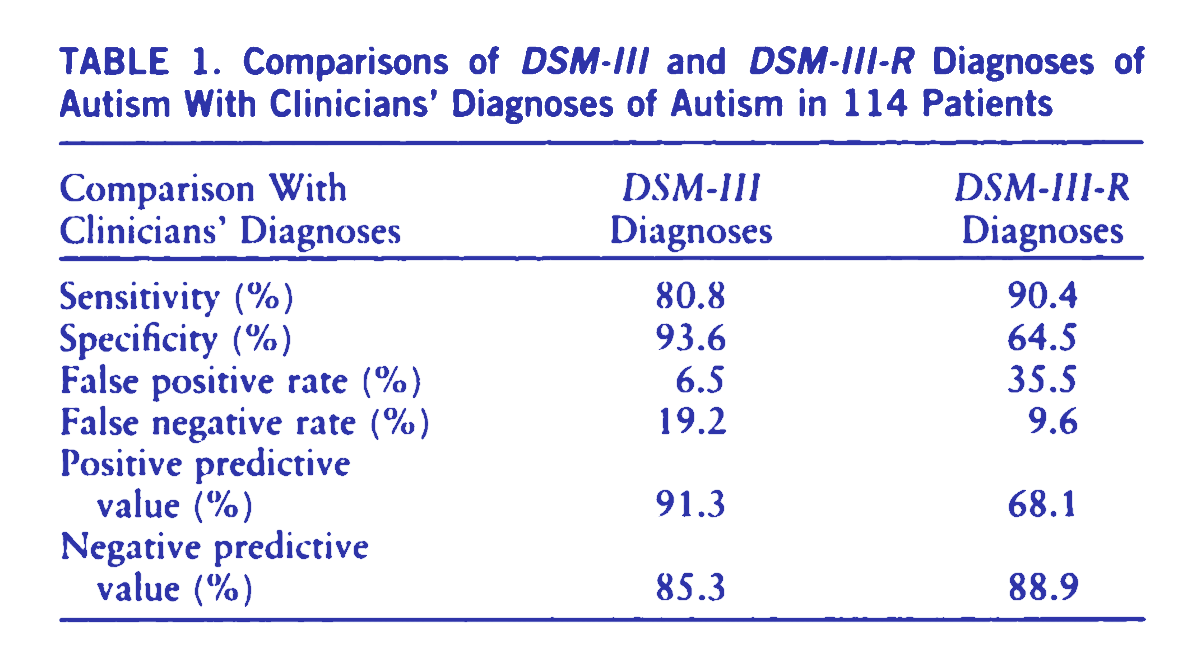 TABLE 1. Comparisons of DSM-III and DSM-III-R Diagnoses of Autism With Clinicians' Diagnoses of Autism in 114 Patients

| Comparison With Clinicians' Diagnoses | DSM-III Diagnoses | DSM-III-R Diagnoses |
|---|---|---|
| Sensitivity (%) | 80.8 | 90.4 |
| Specificity (%) | 93.6 | 64.5 |
| False positive rate (%) | 6.5 | 35.5 |
| False negative rate (%) | 19.2 | 9.6 |
| Positive predictive value (%) | 91.3 | 68.1 |
| Negative predictive value (%) | 85.3 | 88.9 |